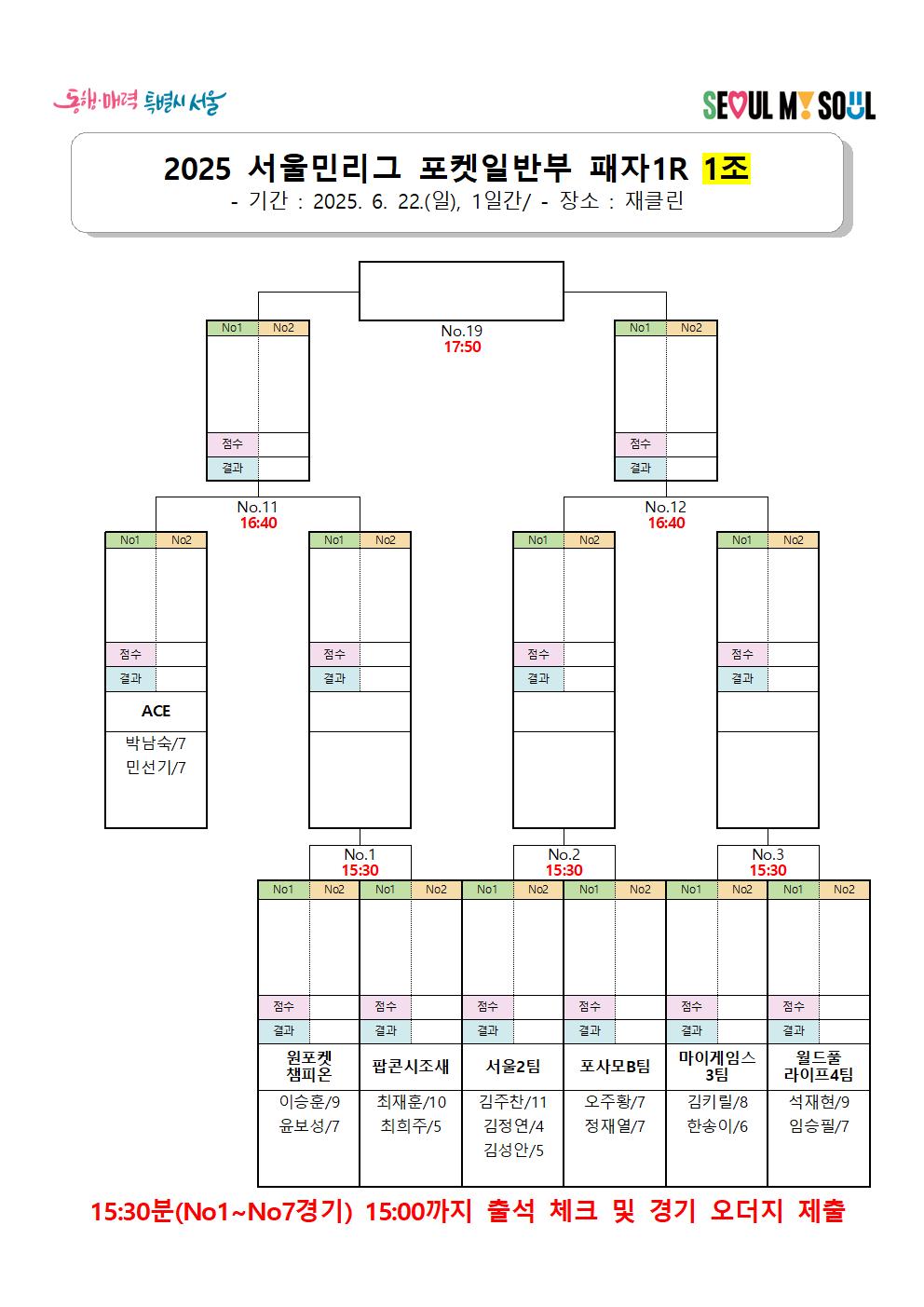 동행·매력 특별시 서울

SEOUL MY SOUL

2025 서울민리그 포켓일반부 패자1R 1조
- 기간 : 2025. 6. 22.(일), 1일간/ - 장소 : 재클린

No.19
17:50

No1 No2
점수
결과

No1 No2
점수
결과

No.11
16:40

No.12
16:40

No1 No2
점수
결과
ACE
박남숙/7
민선기/7

No1 No2
점수
결과

No1 No2
점수
결과

No1 No2
점수
결과

No.1
15:30

No.2
15:30

No.3
15:30

No1 No2
점수
결과
원포켓 챔피온
이승훈/9
윤보성/7

No1 No2
점수
결과
팝콘시조새
최재훈/10
최희주/5

No1 No2
점수
결과
서울2팀
김주찬/11
김정연/4
김성안/5

No1 No2
점수
결과
포사모B팀
오주황/7
정재열/7

No1 No2
점수
결과
마이게임스 3팀
김키릴/8
한송이/6

No1 No2
점수
결과
월드풀 라이프4팀
석재현/9
임승필/7

15:30분(No1~No7경기) 15:00까지 출석 체크 및 경기 오더지 제출